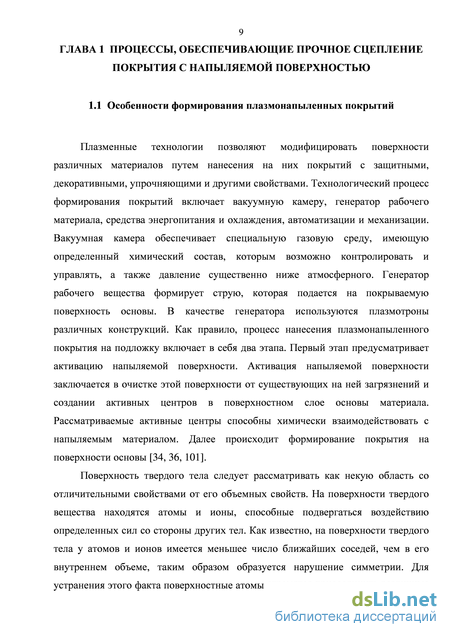 9

ГЛАВА 1 ПРОЦЕССЫ, ОБЕСПЕЧИВАЮЩИЕ ПРОЧНОЕ СЦЕПЛЕНИЕ ПОКРЫТИЯ С НАПЫЛЯЕМОЙ ПОВЕРХНОСТЬЮ

1.1 Особенности формирования плазмонапыленных покрытий

Плазменные технологии позволяют модифицировать поверхности различных материалов путем нанесения на них покрытий с защитными, декоративными, упрочняющими и другими свойствами. Технологический процесс формирования покрытий включает вакуумную камеру, генератор рабочего материала, средства энергопитания и охлаждения, автоматизации и механизации. Вакуумная камера обеспечивает специальную газовую среду, имеющую определенный химический состав, которым возможно контролировать и управлять, а также давление существенно ниже атмосферного. Генератор рабочего вещества формирует струю, которая подается на покрываемую поверхность основы. В качестве генератора используются плазмотроны различных конструкций. Как правило, процесс нанесения плазмонапыленного покрытия на подложку включает в себя два этапа. Первый этап предусматривает активацию напыляемой поверхности. Активация напыляемой поверхности заключается в очистке этой поверхности от существующих на ней загрязнений и создании активных центров в поверхностном слое основы материала. Рассматриваемые активные центры способны химически взаимодействовать с напыляемым материалом. Далее происходит формирование покрытия на поверхности основы [34, 36, 101].

Поверхность твердого тела следует рассматривать как некую область со отличительными свойствами от его объемных свойств. На поверхности твердого вещества находятся атомы и ионы, способные подвергаться воздействию определенных сил со стороны других тел. Как известно, на поверхности твердого тела у атомов и ионов имеется меньшее число ближайших соседей, чем в его внутреннем объеме, таким образом образуется нарушение симметрии. Для устранения этого факта поверхностные атомы

dsLib.net
библиотека диссертаций